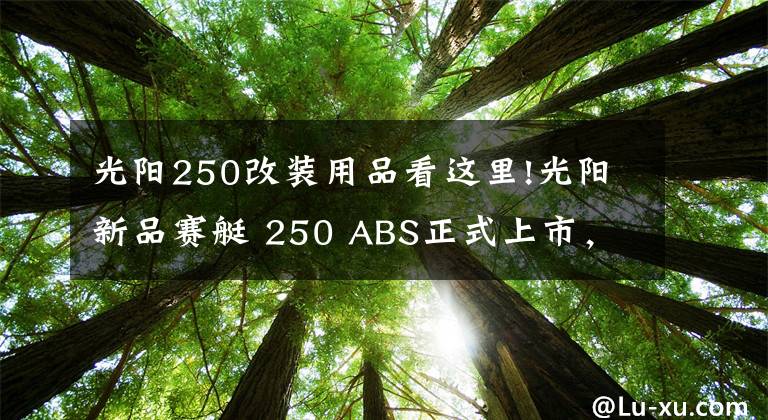 光阳250改装用品看这里!光阳新品赛艇 250 ABS正式上市，

@Lu-xu.com